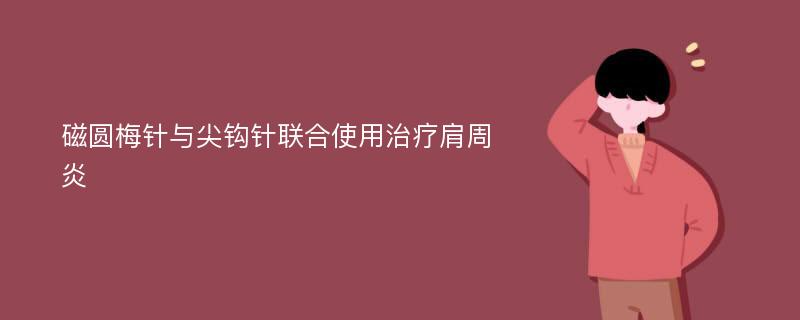 磁圆梅针与尖钩针联合使用治疗肩周炎